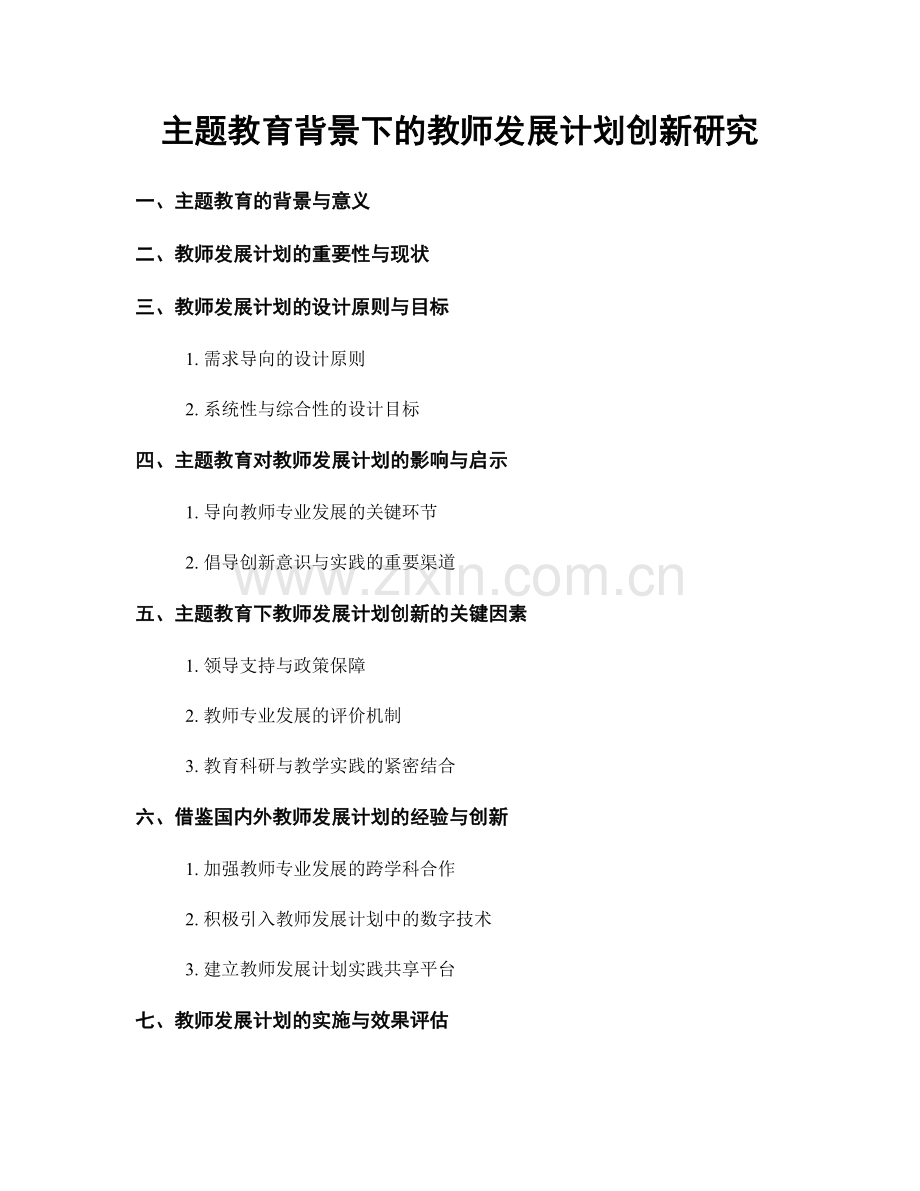 主题教育背景下的教师发展计划创新研究

一、主题教育的背景与意义

二、教师发展计划的重要性与现状

三、教师发展计划的设计原则与目标

1. 需求导向的设计原则

2. 系统性与综合性的设计目标

四、主题教育对教师发展计划的影响与启示

1. 导向教师专业发展的关键环节

2. 倡导创新意识与实践的重要渠道

www.zixin.com.cn

五、主题教育下教师发展计划创新的关键因素

1. 领导支持与政策保障

2. 教师专业发展的评价机制

3. 教育科研与教学实践的紧密结合

六、借鉴国内外教师发展计划的经验与创新

1. 加强教师专业发展的跨学科合作

2. 积极引入教师发展计划中的数字技术

3. 建立教师发展计划实践共享平台

七、教师发展计划的实施与效果评估